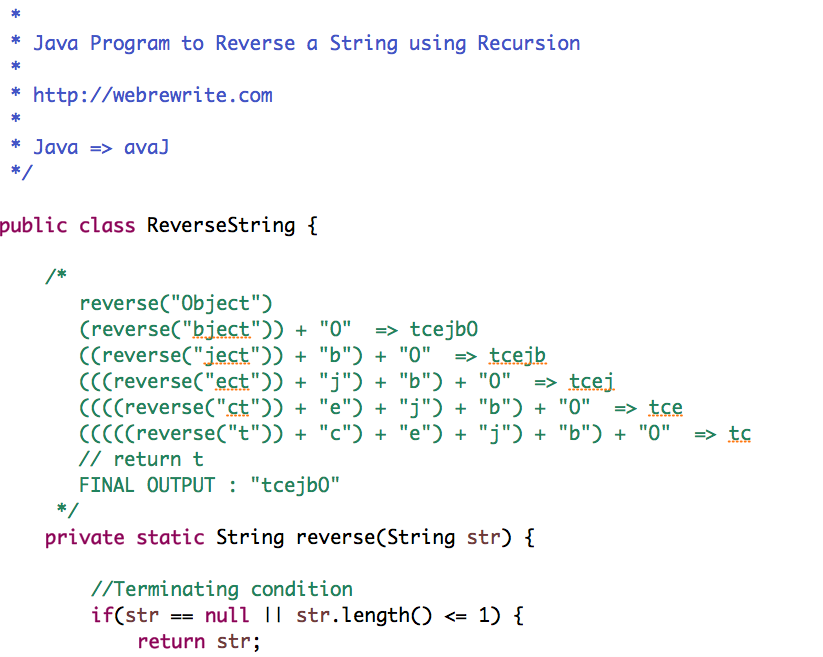 *
* Java Program to Reverse a String using Recursion
*
* http://webrewrite.com
*
* Java => avaJ
*/

public class ReverseString {

/*
reverse("Object")
(reverse("bject")) + "O" => tcejbO
((reverse("ject")) + "b") + "O" => tcejb
(((reverse("ect")) + "j") + "b") + "O" => tcej
((((reverse("ct")) + "e") + "j") + "b") + "O" => tce
(((((reverse("t")) + "c") + "e") + "j") + "b") + "O" => tc
// return t
FINAL OUTPUT : "tcejbO"
*/
private static String reverse(String str) {

//Terminating condition
if(str == null || str.length() <= 1) {
return str;